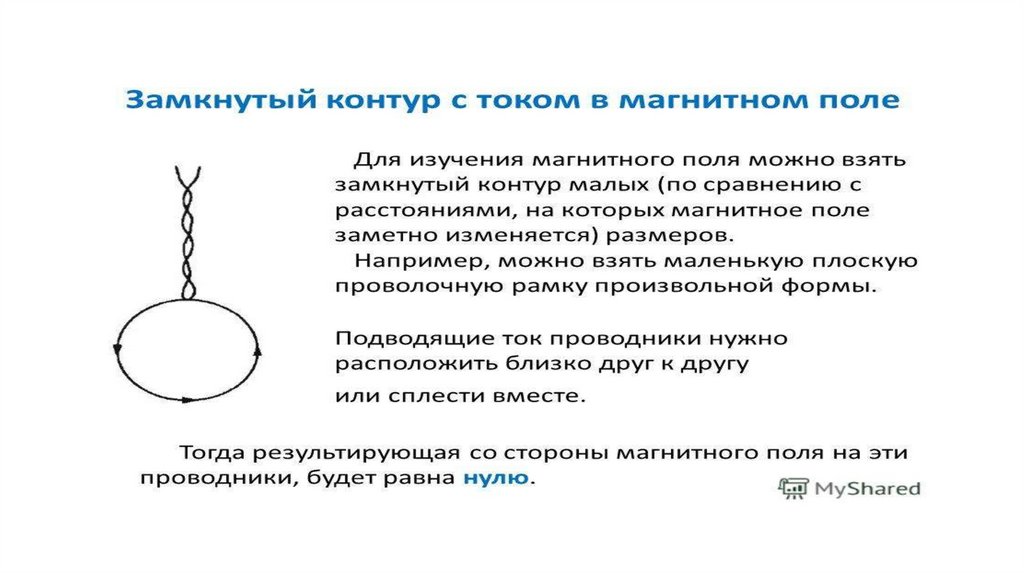 Замкнутый контур с током в магнитном поле

Для изучения магнитного поля можно взять замкнутый контур малых (по сравнению с расстояниями, на которых магнитное поле заметно изменяется) размеров.

Например, можно взять маленькую плоскую проволочную рамку произвольной формы.

Подводящие ток проводники нужно расположить близко друг к другу

или сплести вместе.

Тогда результирующая со стороны магнитного поля на эти проводники, будет равна нулю.

MyShared